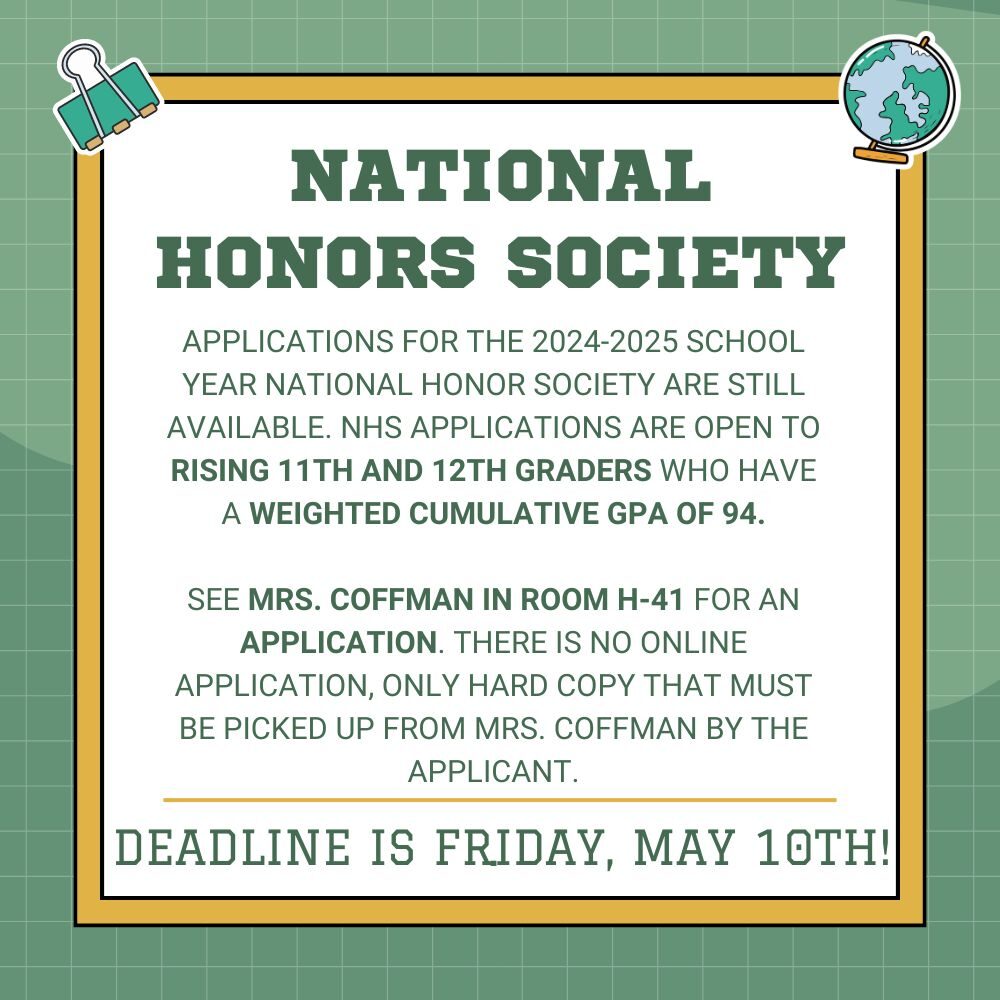 NATIONAL HONORS SOCIETY

APPLICATIONS FOR THE 2024-2025 SCHOOL YEAR NATIONAL HONOR SOCIETY ARE STILL AVAILABLE. NHS APPLICATIONS ARE OPEN TO RISING 11TH AND 12TH GRADERS WHO HAVE A WEIGHTED CUMULATIVE GPA OF 94.

SEE MRS. COFFMAN IN ROOM H-41 FOR AN APPLICATION. THERE IS NO ONLINE APPLICATION, ONLY HARD COPY THAT MUST BE PICKED UP FROM MRS. COFFMAN BY THE APPLICANT.

DEADLINE IS FRIDAY, MAY 10TH!